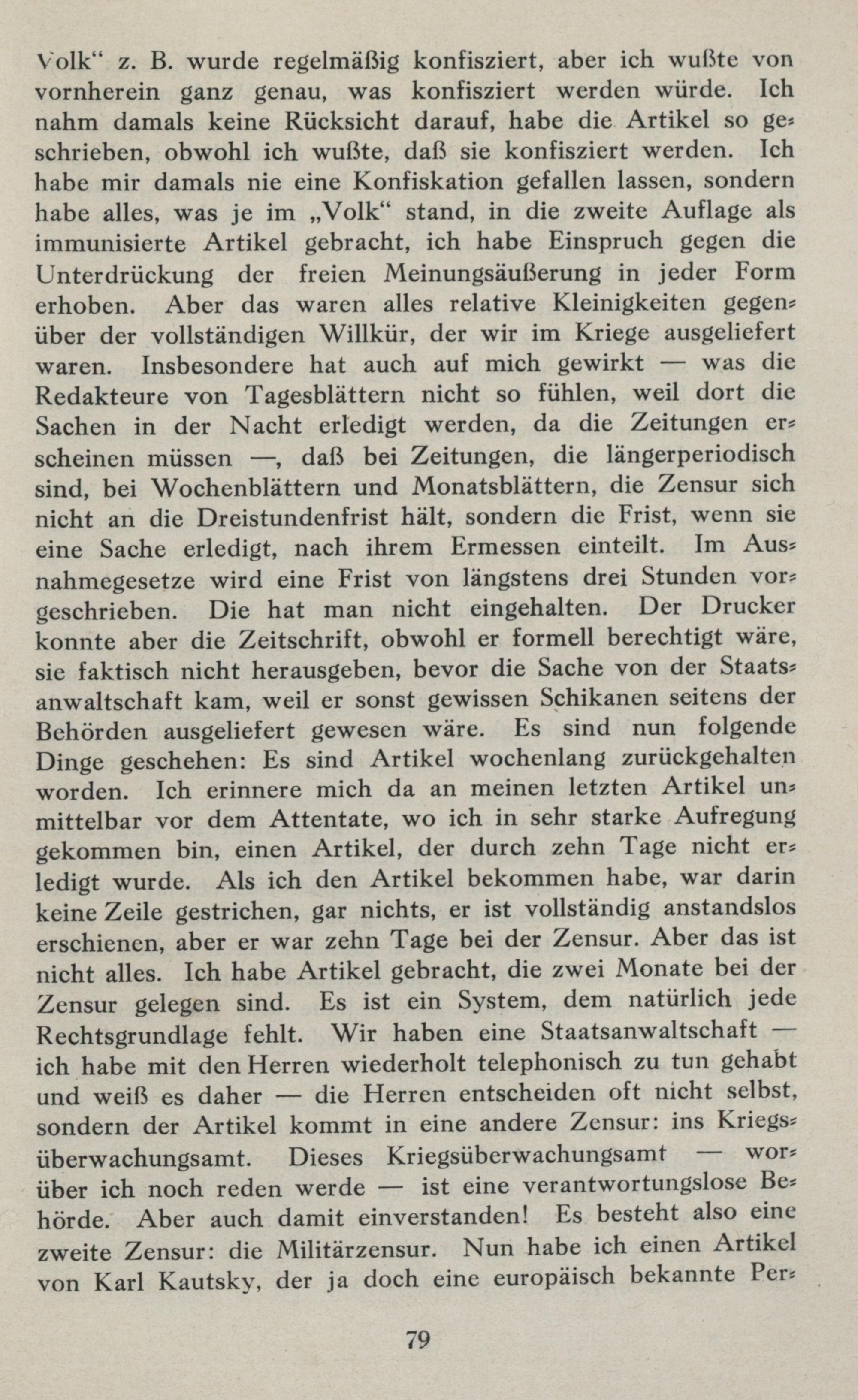 Volk“ z. B. wurde regelmäßig konfisziert, aber ich wußte von vornherein ganz genau, was konfisziert werden würde. Ich nahm damals keine Rücksicht darauf, habe die Artikel so geschrieben, obwohl ich wußte, daß sie konfisziert werden. Ich habe mir damals nie eine Konfiskation gefallen lassen, sondern habe alles, was je im „Volk“ stand, in die zweite Auflage als immunisierte Artikel gebracht, ich habe Einspruch gegen die Unterdrückung der freien Meinungsäußerung in jeder Form erhoben. Aber das waren alles relative Kleinigkeiten gegenüber der vollständigen Willkür, der wir im Kriege ausgeliefert waren. Insbesondere hat auch auf mich gewirkt — was die Redakteure von Tagesblättern nicht so fühlen, weil dort die Sachen in der Nacht erledigt werden, da die Zeitungen erscheinen müssen —, daß bei Zeitungen, die längerperiodisch sind, bei Wochenblättern und Monatsblättern, die Zensur sich nicht an die Dreistundenfrist hält, sondern die Frist, wenn sie eine Sache erledigt, nach ihrem Ermessen einteilt. Im Ausnahmegesetze wird eine Frist von längstens drei Stunden vorgeschrieben. Die hat man nicht eingehalten. Der Drucker konnte aber die Zeitschrift, obwohl er formell berechtigt wäre, sie faktisch nicht herausgeben, bevor die Sache von der Staatsanwaltschaft kam, weil er sonst gewissen Schikanen seitens der Behörden ausgeliefert gewesen wäre. Es sind nun folgende Dinge geschehen: Es sind Artikel wochenlang zurückgehalten worden. Ich erinnere mich da an meinen letzten Artikel unmittelbar vor dem Attentate, wo ich in sehr starke Aufregung gekommen bin, einen Artikel, der durch zehn Tage nicht erledigt wurde. Als ich den Artikel bekommen habe, war darin keine Zeile gestrichen, gar nichts, er ist vollständig anstandslos erschienen, aber er war zehn Tage bei der Zensur. Aber das ist nicht alles. Ich habe Artikel gebracht, die zwei Monate bei der Zensur gelegen sind. Es ist ein System, dem natürlich jede Rechtsgrundlage fehlt. Wir haben eine Staatsanwaltschaft — ich habe mit den Herren wiederholt telephonisch zu tun gehabt und weiß es daher — die Herren entscheiden oft nicht selbst, sondern der Artikel kommt in eine andere Zensur: ins Kriegsüberwachungsamt. Dieses Kriegsüberwachungsamt — worüber ich noch reden werde — ist eine verantwortungslose Behörde. Aber auch damit einverstanden! Es besteht also eine zweite Zensur: die Militärzensur. Nun habe ich einen Artikel von Karl Kautsky, der ja doch eine europäisch bekannte Per-

79